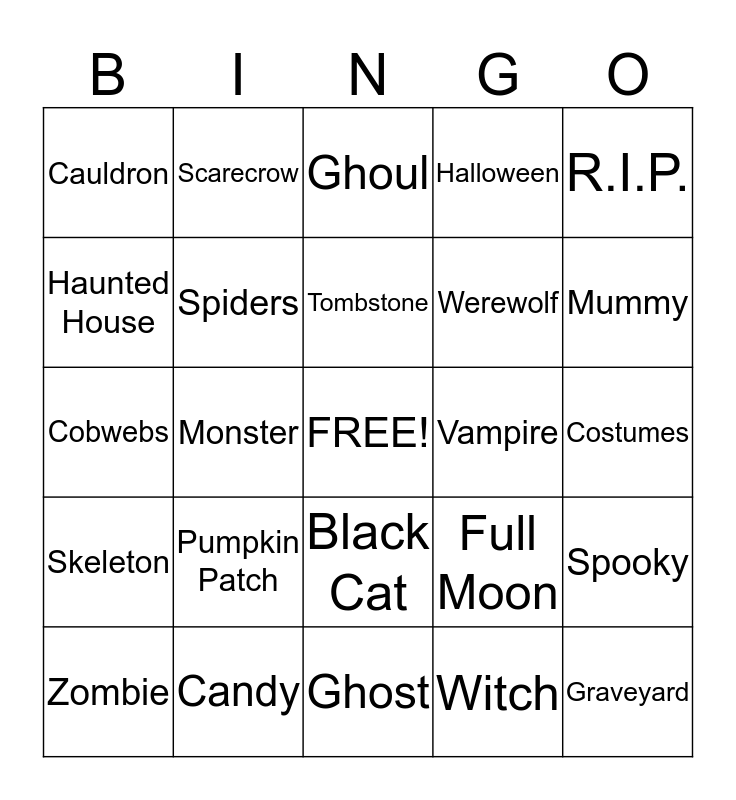 | B | I | N | G | O |
|---|---|---|---|---|
| Cauldron | Scarecrow | Ghoul | Halloween | R.I.P. |
| Haunted House | Spiders | Tombstone | Werewolf | Mummy |
| Cobwebs | Monster | FREE! | Vampire | Costumes |
| Skeleton | Pumpkin Patch | Black Cat | Full Moon | Spooky |
| Zombie | Candy | Ghost | Witch | Graveyard |